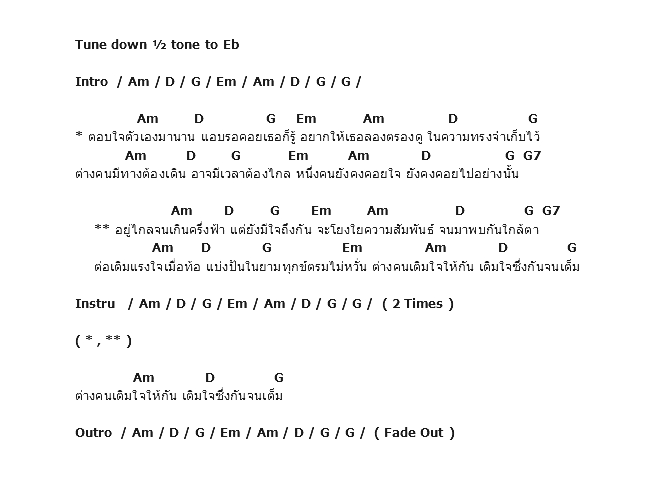 Tune down ½ tone to Eb

Intro / Am / D / G / Em / Am / D / G / G /

Am D G Em Am D G
* ตอบใจตัวเองมานาน แอบรอคอยเธอก็รู้ อยากให้เธอลองตรองดู ในความทรงจำเก็บไว้
Am D G Em Am D G G7
ต่างคนมีทางต้องเดิน อาจมีเวลาต้องไกล หนึ่งคนยังคงคอยใจ ยังคงคอยไปอย่างนั้น

Am D G Em Am D G G7
** อยู่ไกลจนเกินครึ่งฟ้า แต่ยังมีใจถึงกัน จะโยงใยความสัมพันธ์ จนมาพบกันใกล้ตา
Am D G Em Am D G
ต่อเติมแรงใจเมื่อท้อ แบ่งปันในยามทุกข์ตรมไม่หวั่น ต่างคนเติมใจให้กัน เติมใจซึ่งกันจนเต็ม

Instru / Am / D / G / Em / Am / D / G / G / ( 2 Times )

( * , ** )

Am D G
ต่างคนเติมใจให้กัน เติมใจซึ่งกันจนเต็ม

Outro / Am / D / G / Em / Am / D / G / G / ( Fade Out )